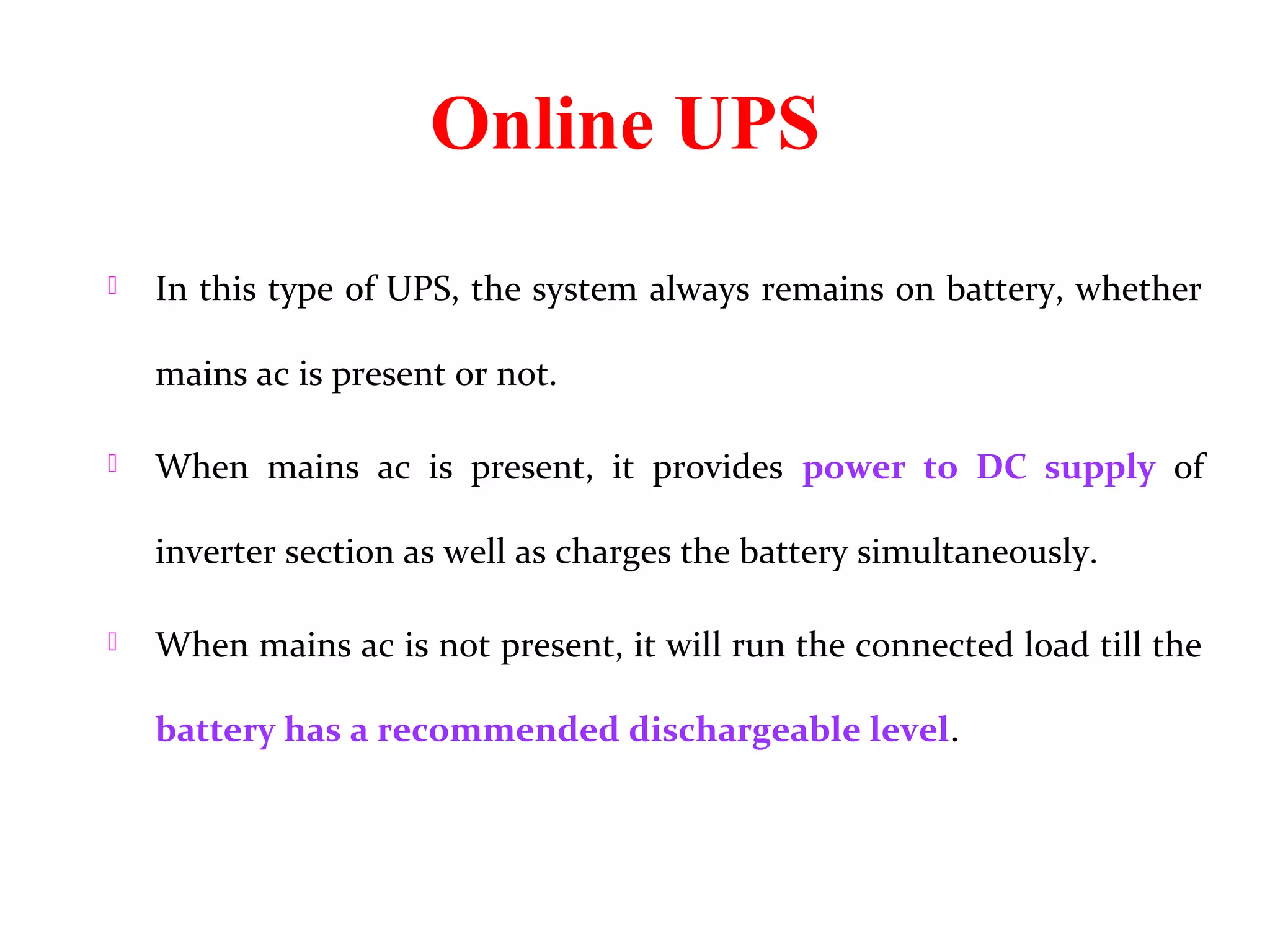 Online UPS

In this type of UPS, the system always remains on battery, whether mains ac is present or not.

When mains ac is present, it provides power to DC supply of inverter section as well as charges the battery simultaneously.

When mains ac is not present, it will run the connected load till the battery has a recommended dischargeable level.